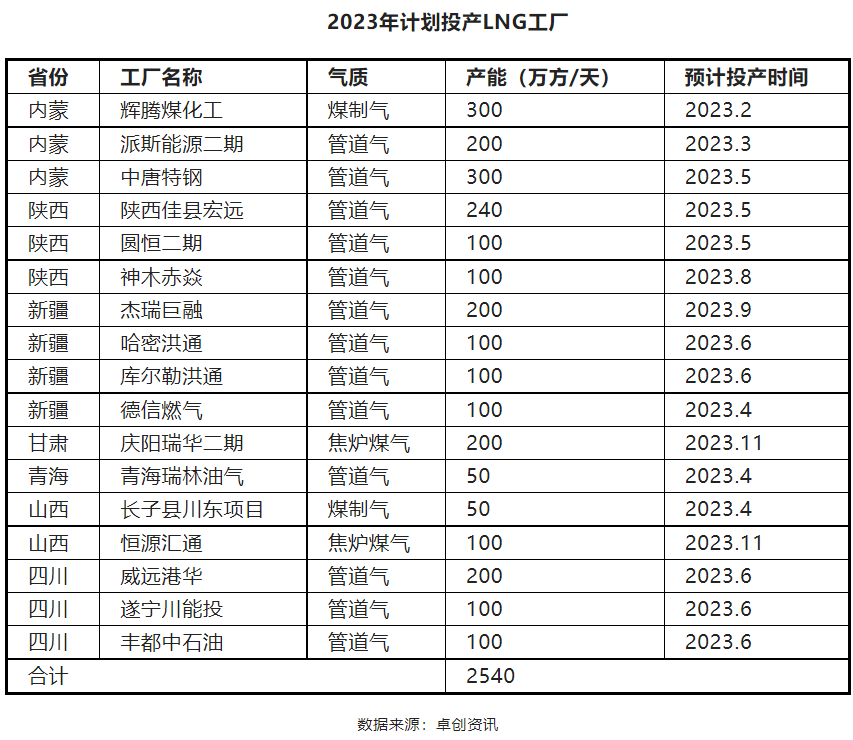 2023年计划投产LNG工厂

| 省份 | 工厂名称 | 气质 | 产能（万方/天） | 预计投产时间 |
|---|---|---|---|---|
| 内蒙 | 辉腾煤化工 | 煤制气 | 300 | 2023.2 |
| 内蒙 | 派斯能源二期 | 管道气 | 200 | 2023.3 |
| 内蒙 | 中唐特钢 | 管道气 | 300 | 2023.5 |
| 陕西 | 陕西佳县宏远 | 管道气 | 240 | 2023.5 |
| 陕西 | 圆恒二期 | 管道气 | 100 | 2023.5 |
| 陕西 | 神木赤焱 | 管道气 | 100 | 2023.8 |
| 新疆 | 杰瑞巨融 | 管道气 | 200 | 2023.9 |
| 新疆 | 哈密洪通 | 管道气 | 100 | 2023.6 |
| 新疆 | 库尔勒洪通 | 管道气 | 100 | 2023.6 |
| 新疆 | 德信燃气 | 管道气 | 100 | 2023.4 |
| 甘肃 | 庆阳瑞华二期 | 焦炉煤气 | 200 | 2023.11 |
| 青海 | 青海瑞林油气 | 管道气 | 50 | 2023.4 |
| 山西 | 长子县川东项目 | 煤制气 | 50 | 2023.4 |
| 山西 | 恒源汇通 | 焦炉煤气 | 100 | 2023.11 |
| 四川 | 威远港华 | 管道气 | 200 | 2023.6 |
| 四川 | 遂宁川能投 | 管道气 | 100 | 2023.6 |
| 四川 | 丰都中石油 | 管道气 | 100 | 2023.6 |
| 合计 | | | 2540 | |

数据来源：卓创资讯